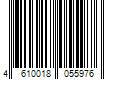 4 610018 055976